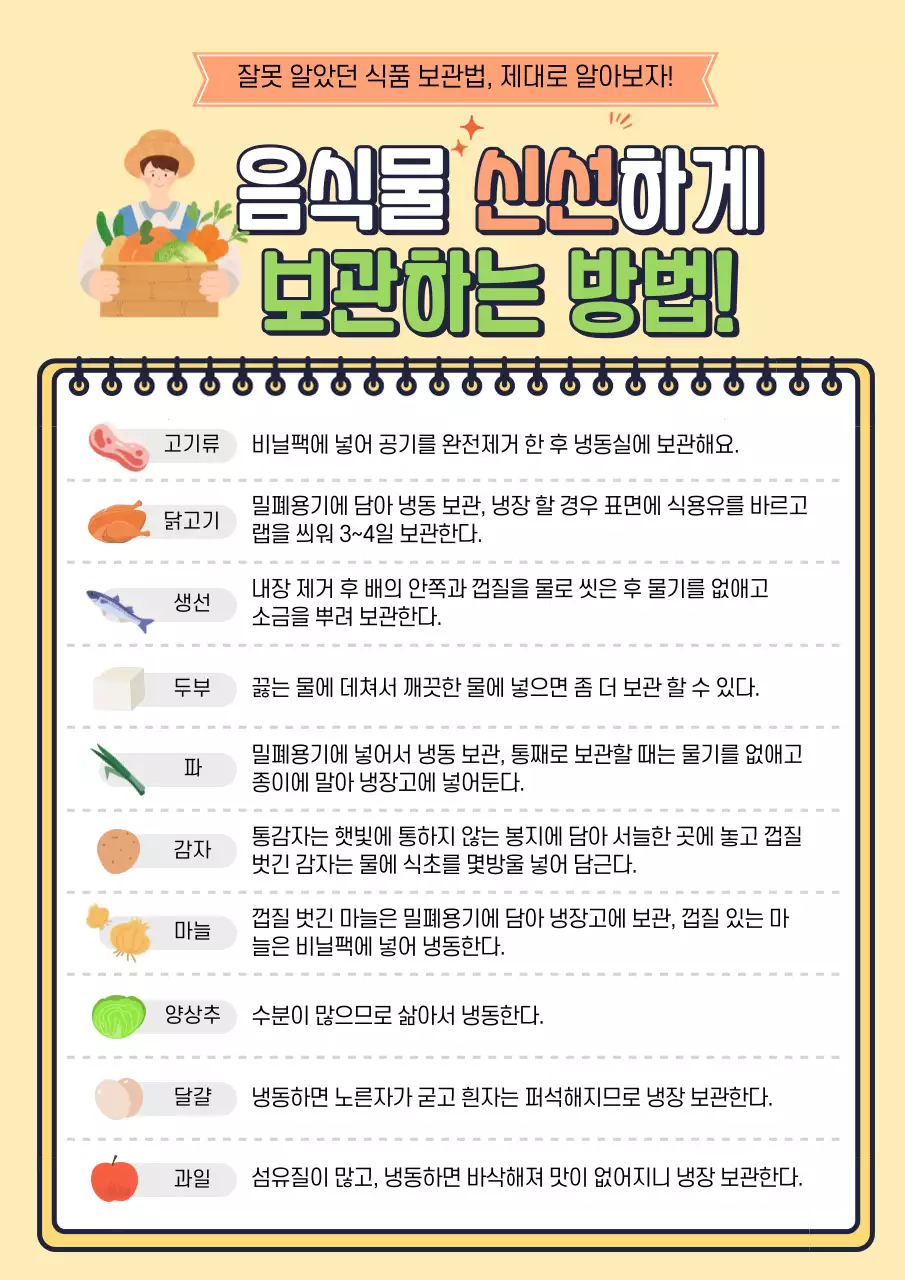 잘못 알았던 식품 보관법, 제대로 알아보자!

음식물 신선하게 보관하는 방법!

고기류 비닐팩에 넣어 공기를 완전제거 한 후 냉동실에 보관해요.

닭고기 밀폐용기에 담아 냉동 보관, 냉장 할 경우 표면에 식용유를 바르고 랩을 씌워 3~4일 보관한다.

생선 내장 제거 후 배의 안쪽과 껍질을 물로 씻은 후 물기를 없애고 소금을 뿌려 보관한다.

두부 끓는 물에 데쳐서 깨끗한 물에 넣으면 좀 더 보관 할 수 있다.

파 밀폐용기에 넣어서 냉동 보관, 통째로 보관할 때는 물기를 없애고 종이에 말아 냉장고에 넣어둔다.

감자 통감자는 햇빛에 통하지 않는 봉지에 담아 서늘한 곳에 놓고 껍질 벗긴 감자는 물에 식초를 몇방울 넣어 담근다.

마늘 껍질 벗긴 마늘은 밀폐용기에 담아 냉장고에 보관, 껍질 있는 마늘은 비닐팩에 넣어 냉동한다.

양상추 수분이 많으므로 삶아서 냉동한다.

달걀 냉동하면 노른자가 굳고 흰자는 퍼석해지므로 냉장 보관한다.

과일 섬유질이 많고, 냉동하면 바삭해져 맛이 없어지니 냉장 보관한다.